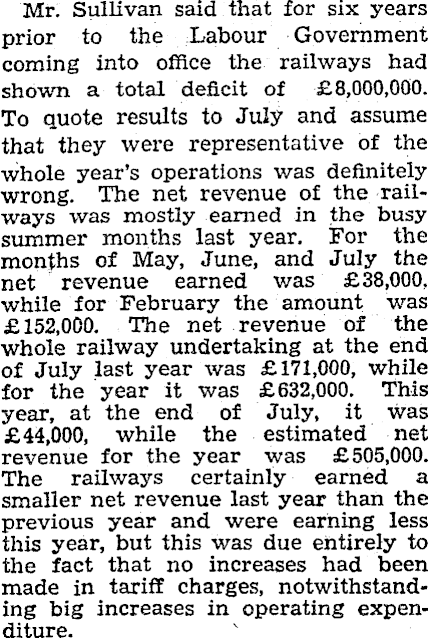 Mr. Sullivan said that for six years prior to the Labour Government coming into office the railways had shown a total deficit of £8,000,000. To quote results to July and assume that they were representative of the whole year's operations was definitely wrong. The net revenue of the railways was mostly earned in the busy summer months last year. For the months of May, June, and July the net revenue earned was £38,000, while for February the amount was £152,000. The net revenue of the whole railway undertaking at the end of July last year was £171,000, while for the year it was £632,000. This year, at the end of July, it was £44,000, while the estimated net revenue for the year was £505,000. The railways certainly earned a smaller net revenue last year than the previous year and were earning less this year, but this was due entirely to the fact that no increases had been made in tariff charges, notwithstanding big increases in operating expenditure.